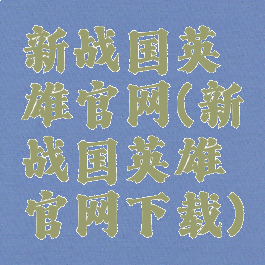 新战国英雄官网(新战国英雄官网下载)